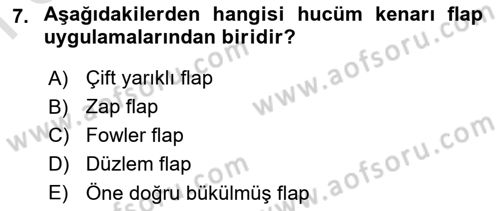 7. Aşağıdakilerden hangisi hucüm kenarı flap uygulamalarından biridir?

A) Çift yarıklı flap
B) Zap flap
C) Fowler flap
D) Düzlem flap
E) Öne doğru bükülmüş flap

www.aofsoru.com
www.aofsoru.com
www.aofsoru.com
www.aofsoru.com